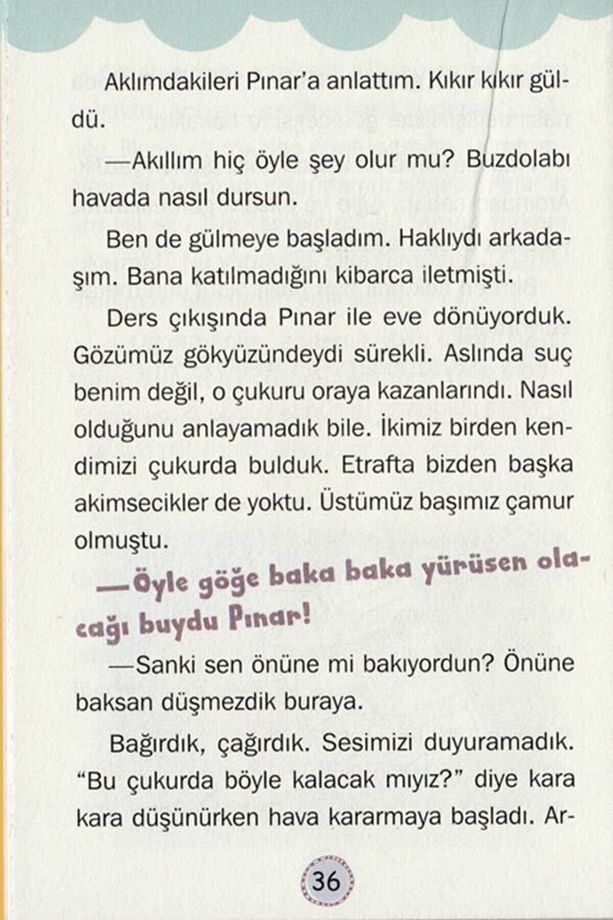 Aklımdakileri Pınar'a anlattım. Kıkır kıkır güldü.

—Akıllım hiç öyle şey olur mu? Buzdolabı havada nasıl dursun.

Ben de gülmeye başladım. Haklıydı arkadaşım. Bana katılmadığını kibarca iletmişti.

Ders çıkışında Pınar ile eve dönüyorduk. Gözümüz gökyüzündeydi sürekli. Aslında suç benim değil, o çukuru oraya kazanlarındı. Nasıl olduğunu anlayamadık bile. İkimiz birden kendimizi çukurda bulduk. Etrafta bizden başka akimsecikler de yoktu. Üstümüz başımız çamur olmuştu.

—Öyle göğe baka baka yürüsen olacağı buydu Pınar!

—Sanki sen önüne mi bakıyordun? Önüne baksan düşmezdik buraya.

Bağırdık, çağırdık. Sesimizi duyuramadık. "Bu çukurda böyle kalacak mıyız?" diye kara kara düşünürken hava kararmaya başladı. Ar-

36